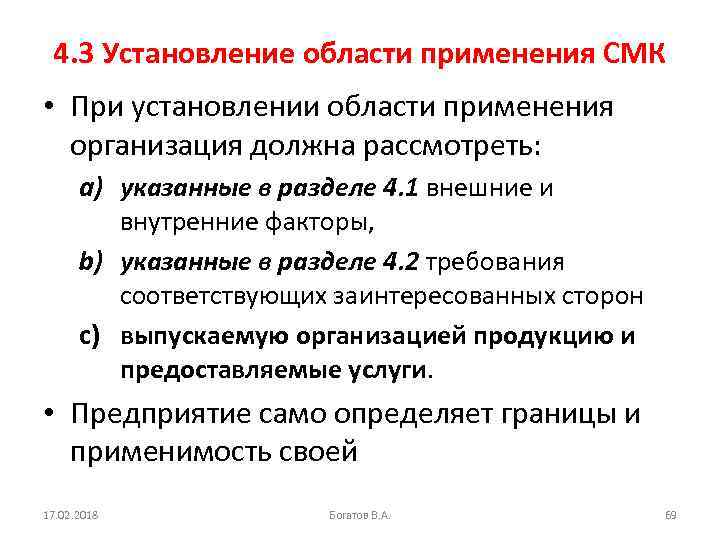 4.3 Установление области применения СМК

• При установлении области применения организация должна рассмотреть:

a) указанные в разделе 4.1 внешние и внутренние факторы,

b) указанные в разделе 4.2 требования соответствующих заинтересованных сторон

c) выпускаемую организацией продукцию и предоставляемые услуги.

• Предприятие само определяет границы и применимость своей

17.02.2018 Богатов В.А. 69